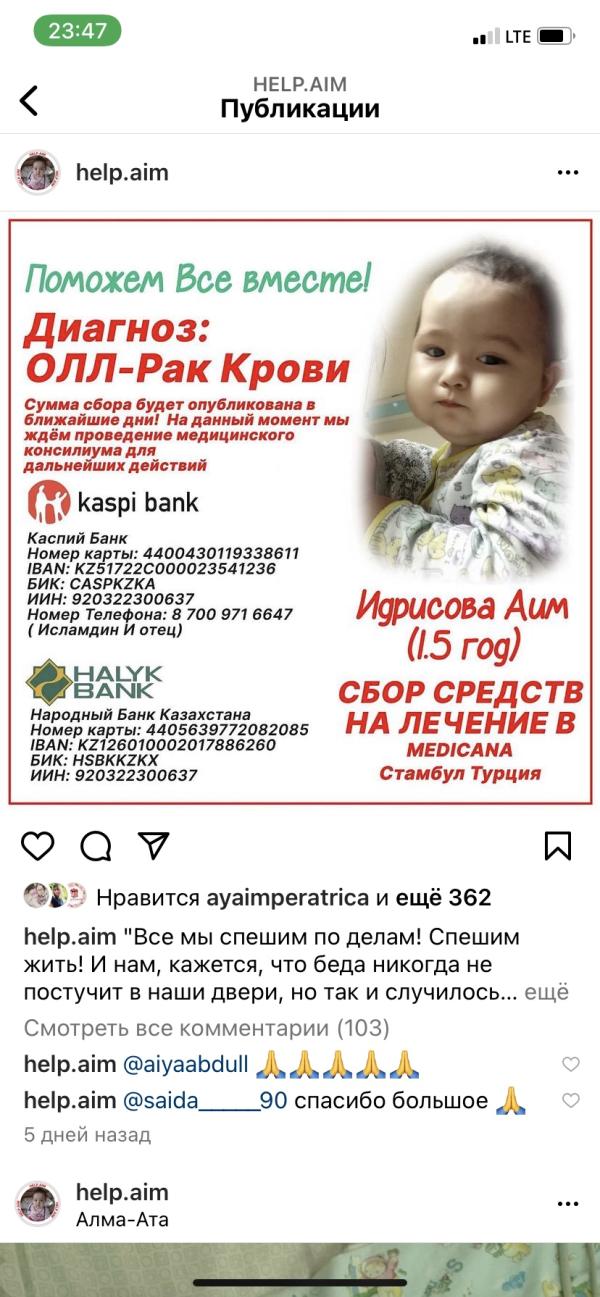 23:47
LTE

HELP.AIM
Публикации

help.aim

Поможем Все вместе!
Диагноз:
ОЛЛ-Рак Крови

Сумма сбора будет опубликована в ближайшие дни! На данный момент мы ждём проведение медицинского консилиума для дальнейших действий

kaspi bank

Каспий Банк
Номер карты: 4400430119338611
IBAN: KZ51722C000023541236
БИК: CASPKZKA
ИИН: 920322300637
Номер Телефона: 8 700 971 6647
( Исламдин И отец)

HALYK BANK

Народный Банк Казахстана
Номер карты: 4405639772082085
IBAN: KZ126010002017886260
БИК: HSBKKZKX
ИИН: 920322300637

Идрисова Аим
(1.5 год)

СБОР СРЕДСТВ НА ЛЕЧЕНИЕ В
MEDICANA
Стамбул Турция

Нравится ayaimperatrica и ещё 362

help.aim "Все мы спешим по делам! Спешим жить! И нам, кажется, что беда никогда не постучит в наши двери, но так и случилось... ещё

Смотреть все комментарии (103)

help.aim @aiyaabdull 🙏🙏🙏🙏🙏

help.aim @saida_____90 спасибо большое 🙏

5 дней назад

help.aim
Алма-Ата